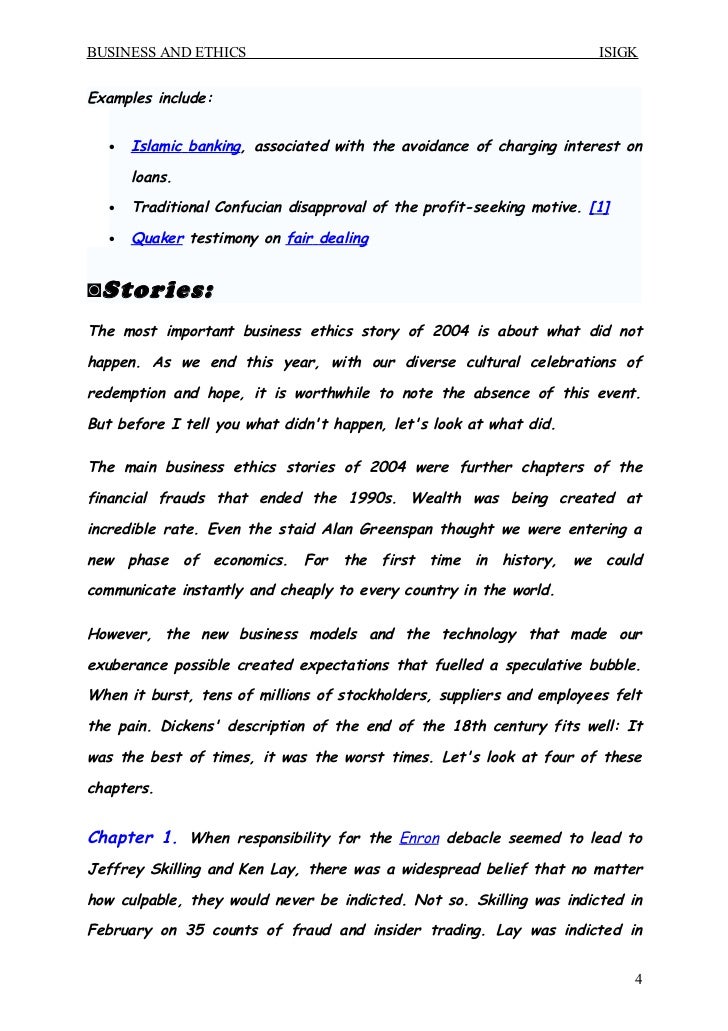 BUSINESS AND ETHICS ISIGK

Examples include:

• Islamic banking, associated with the avoidance of charging interest on loans.
• Traditional Confucian disapproval of the profit-seeking motive. [1]
• Quaker testimony on fair dealing

◙Stories:

The most important business ethics story of 2004 is about what did not happen. As we end this year, with our diverse cultural celebrations of redemption and hope, it is worthwhile to note the absence of this event. But before I tell you what didn't happen, let's look at what did.

The main business ethics stories of 2004 were further chapters of the financial frauds that ended the 1990s. Wealth was being created at incredible rate. Even the staid Alan Greenspan thought we were entering a new phase of economics. For the first time in history, we could communicate instantly and cheaply to every country in the world.

However, the new business models and the technology that made our exuberance possible created expectations that fuelled a speculative bubble. When it burst, tens of millions of stockholders, suppliers and employees felt the pain. Dickens' description of the end of the 18th century fits well: It was the best of times, it was the worst times. Let's look at four of these chapters.

Chapter 1. When responsibility for the Enron debacle seemed to lead to Jeffrey Skilling and Ken Lay, there was a widespread belief that no matter how culpable, they would never be indicted. Not so. Skilling was indicted in February on 35 counts of fraud and insider trading. Lay was indicted in

4